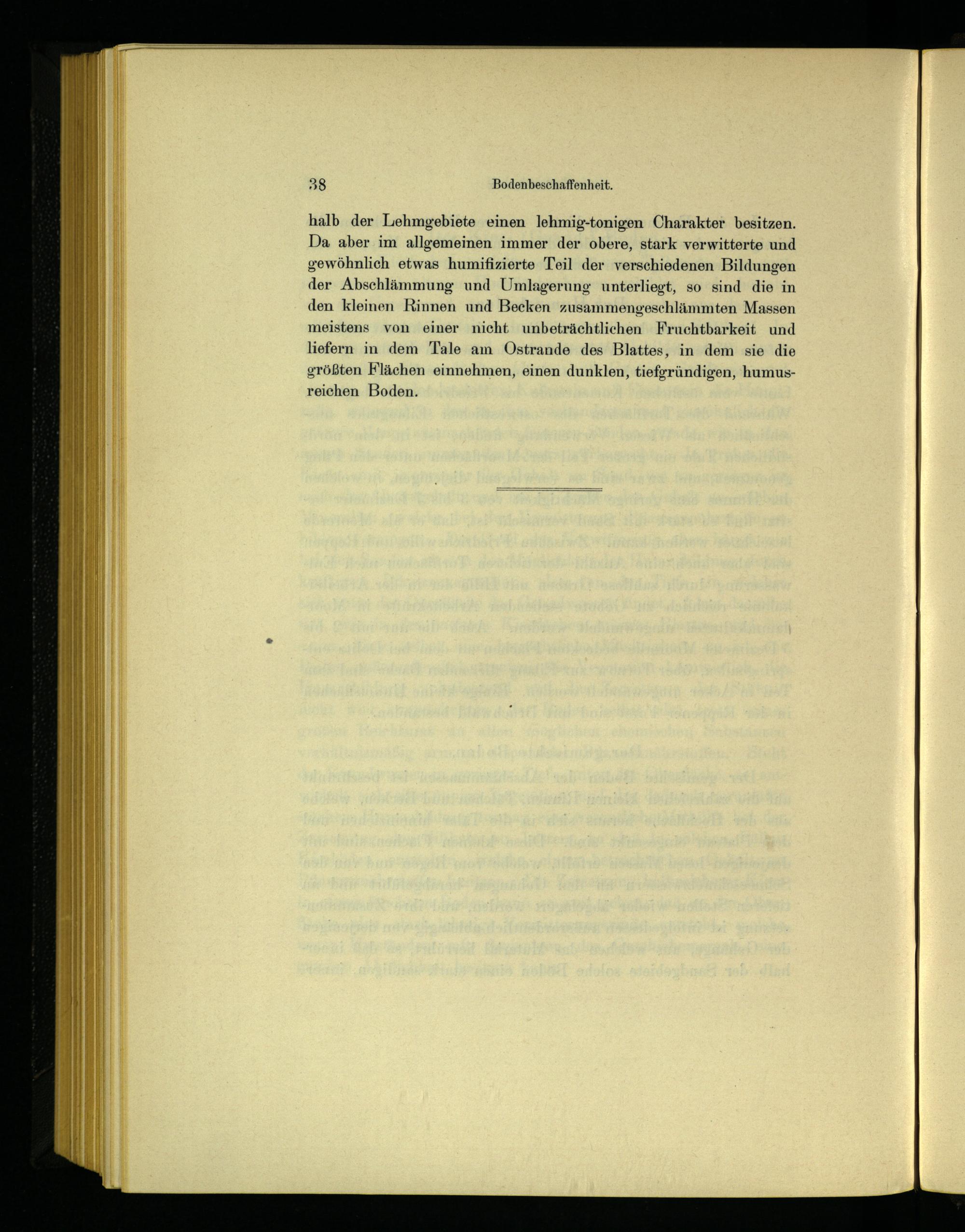 38 Bodenbeschaffenheit.

halb der Lehmgebiete einen lehmig-tonigen Charakter besitzen. Da aber im allgemeinen immer der obere, stark verwitterte und gewöhnlich etwas humifizierte Teil der verschiedenen Bildungen der Abschlämmung und Umlagerung unterliegt, so sind die in den kleinen Rinnen und Becken zusammengeschlämmten Massen meistens von einer nicht unbeträchtlichen Fruchtbarkeit und liefern in dem Tale am Ostrande des Blattes, in dem sie die größten Flächen einnehmen, einen dunklen, tiefgründigen, humusreichen Boden.